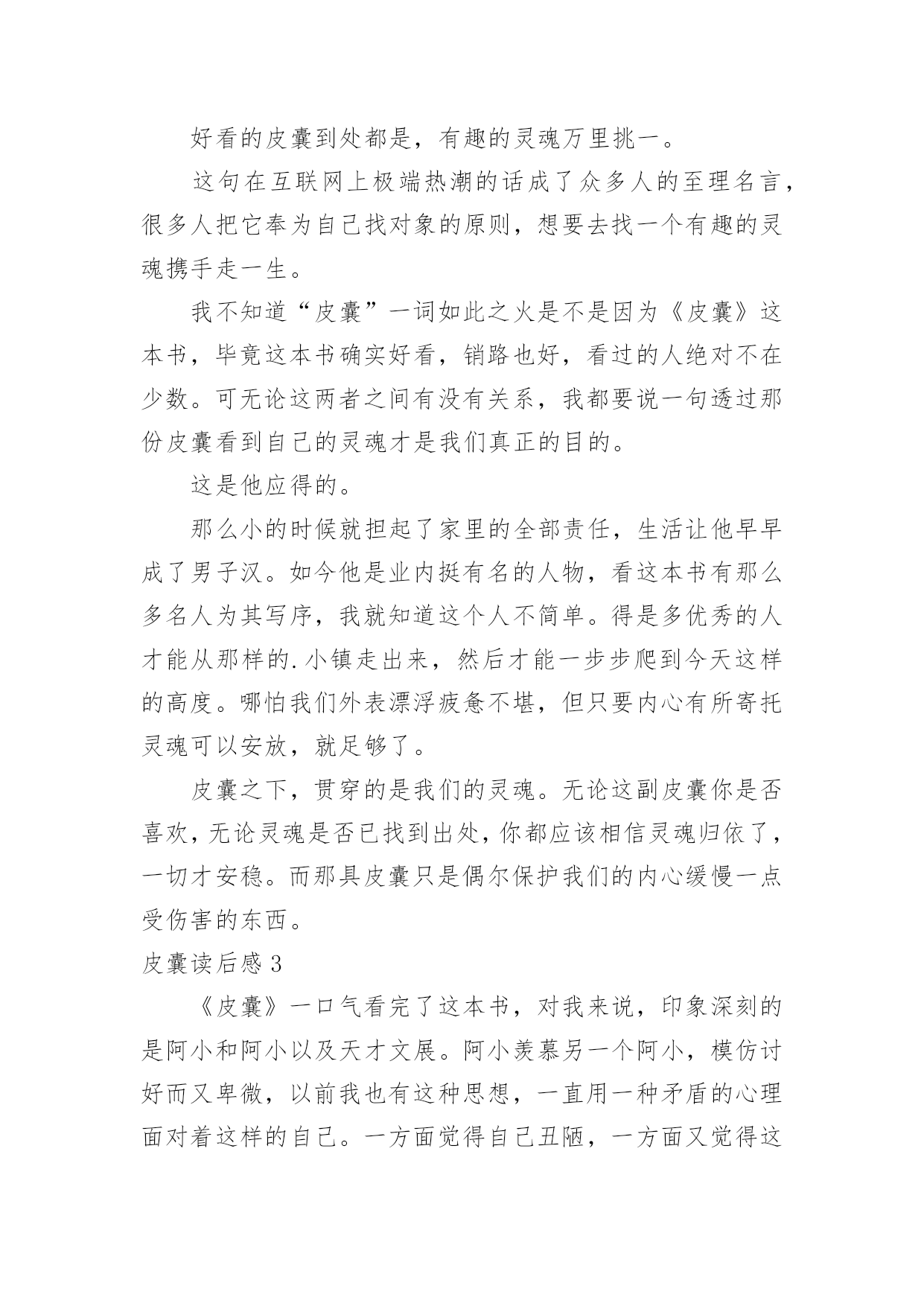 好看的皮囊到处都是，有趣的灵魂万里挑一。

这句在互联网上极端热潮的话成了众多人的至理名言，很多人把它奉为自己找对象的原则，想要去找一个有趣的灵魂携手走一生。

我不知道“皮囊”一词如此之火是不是因为《皮囊》这本书，毕竟这本书确实好看，销路也好，看过的人绝对不在少数。可无论这两者之间有没有关系，我都要说一句透过那份皮囊看到自己的灵魂才是我们真正的目的。

这是他应得的。

那么小的时候就担起了家里的全部责任，生活让他早早成了男子汉。如今他是业内挺有名的人物，看这本书有那么多名人为其写序，我就知道这个人不简单。得是多优秀的人才能从那样的.小镇走出来，然后才能一步步爬到今天这样的高度。哪怕我们外表漂浮疲惫不堪，但只要内心有所寄托灵魂可以安放，就足够了。

皮囊之下，贯穿的是我们的灵魂。无论这副皮囊你是否喜欢，无论灵魂是否已找到出处，你都应该相信灵魂归依了，一切才安稳。而那具皮囊只是偶尔保护我们的内心缓慢一点受伤害的东西。

皮囊读后感 3

《皮囊》一口气看完了这本书，对我来说，印象深刻的是阿小和阿小以及天才文展。阿小羡慕另一个阿小，模仿讨好而又卑微，以前我也有这种思想，一直用一种矛盾的心理面对着这样的自己。一方面觉得自己丑陋，一方面又觉得这